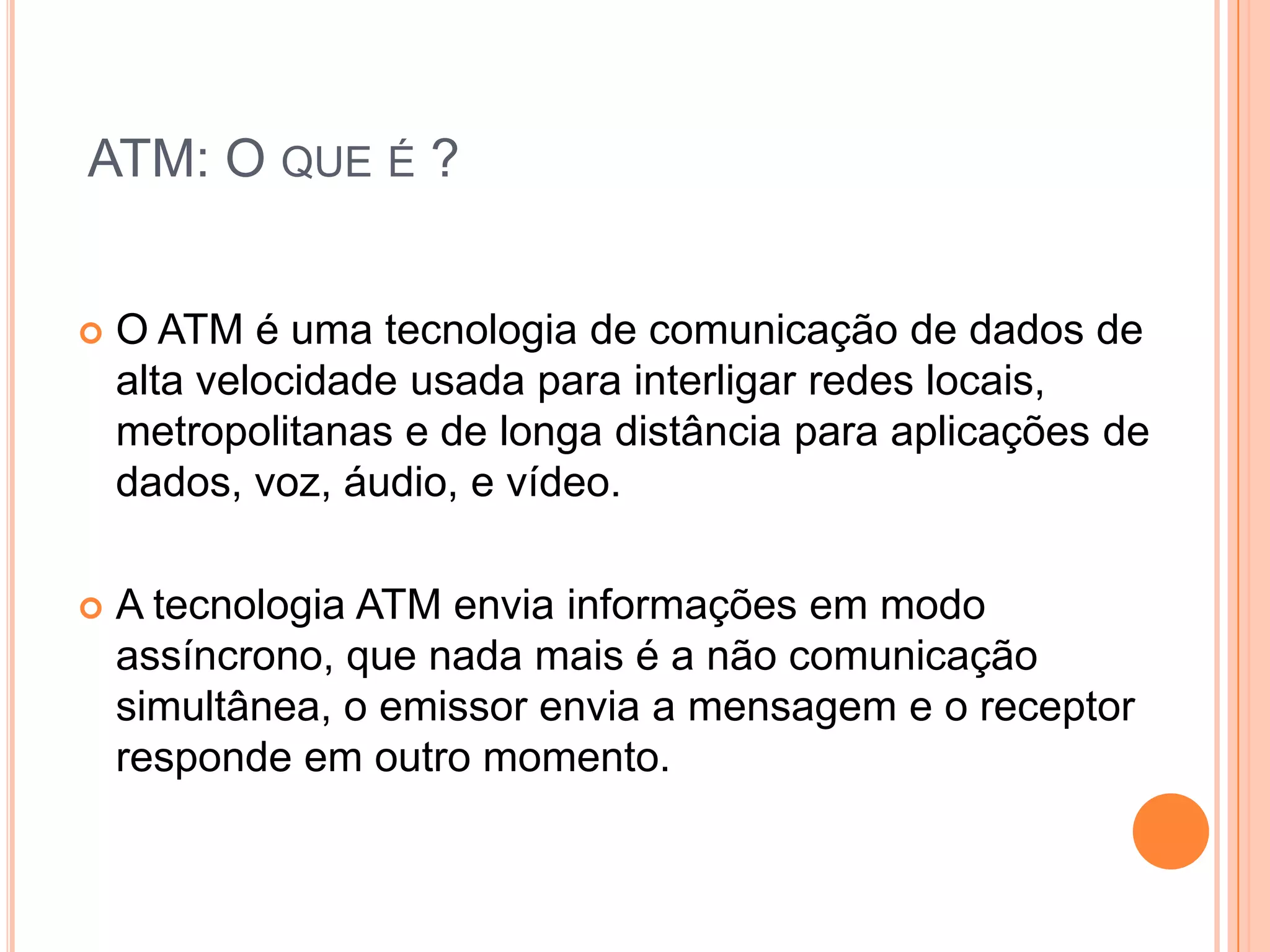 ATM: O QUE É ?

• O ATM é uma tecnologia de comunicação de dados de alta velocidade usada para interligar redes locais, metropolitanas e de longa distância para aplicações de dados, voz, áudio, e vídeo.

• A tecnologia ATM envia informações em modo assíncrono, que nada mais é a não comunicação simultânea, o emissor envia a mensagem e o receptor responde em outro momento.